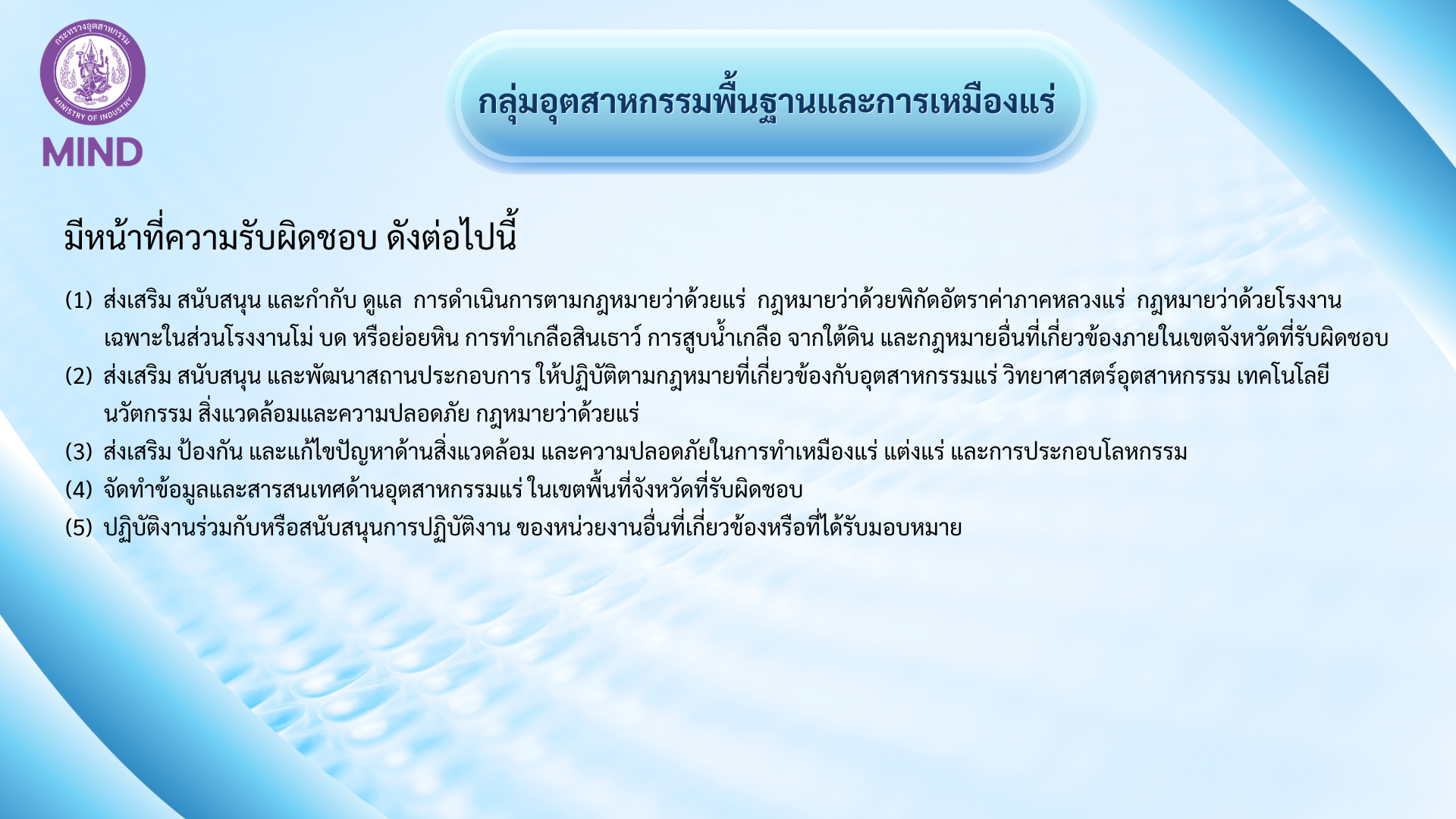 กระทรวงอุตสาหกรรม
MINISTRY OF INDUSTRY
MIND

กลุ่มอุตสาหกรรมพื้นฐานและการเหมืองแร่

มีหน้าที่ความรับผิดชอบ ดังต่อไปนี้

(1) ส่งเสริม สนับสนุน และกำกับ ดูแล การดำเนินการตามกฎหมายว่าด้วยแร่ กฎหมายว่าด้วยพิกัดอัตราค่าภาคหลวงแร่ กฎหมายว่าด้วยโรงงานเฉพาะในส่วนโรงงานโม่ บด หรือย่อยหิน การทำเกลือสินเธาว์ การสูบน้ำเกลือ จากใต้ดิน และกฎหมายอื่นที่เกี่ยวข้องภายในเขตจังหวัดที่รับผิดชอบ

(2) ส่งเสริม สนับสนุน และพัฒนาสถานประกอบการ ให้ปฏิบัติตามกฎหมายที่เกี่ยวข้องกับอุตสาหกรรมแร่ วิทยาศาสตร์อุตสาหกรรม เทคโนโลยีนวัตกรรม สิ่งแวดล้อมและความปลอดภัย กฎหมายว่าด้วยแร่

(3) ส่งเสริม ป้องกัน และแก้ไขปัญหาด้านสิ่งแวดล้อม และความปลอดภัยในการทำเหมืองแร่ แต่งแร่ และการประกอบโลหกรรม

(4) จัดทำข้อมูลและสารสนเทศด้านอุตสาหกรรมแร่ ในเขตพื้นที่จังหวัดที่รับผิดชอบ

(5) ปฏิบัติงานร่วมกับหรือสนับสนุนการปฏิบัติงาน ของหน่วยงานอื่นที่เกี่ยวข้องหรือที่ได้รับมอบหมาย